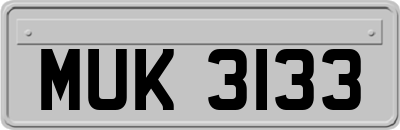 MUK 3133